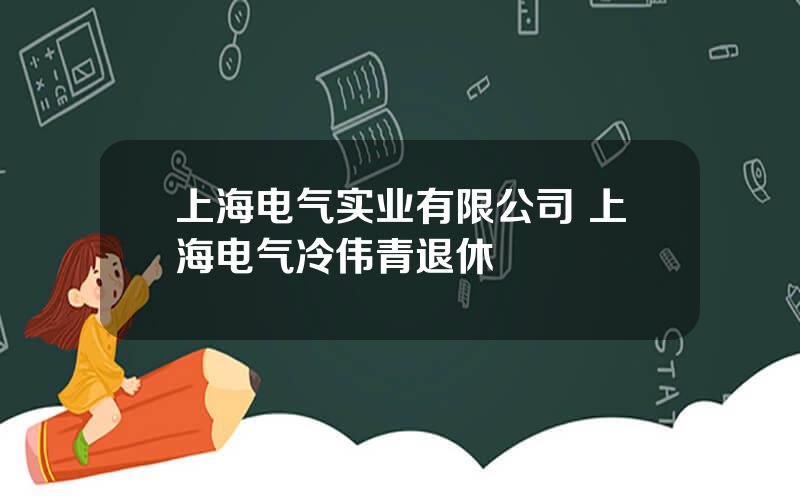 上海电气实业有限公司 上海电气冷伟青退休

STAT